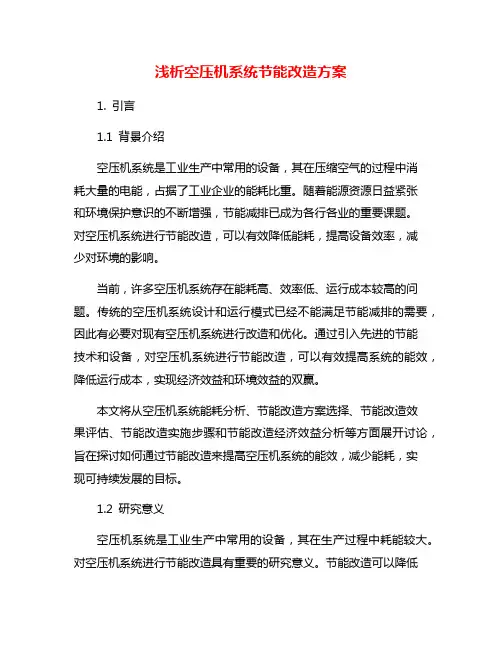 浅析空压机系统节能改造方案

1. 引言

1.1 背景介绍

空压机系统是工业生产中常用的设备，其在压缩空气的过程中消耗大量的电能，占据了工业企业的能耗比重。随着能源资源日益紧张和环境保护意识的不断增强，节能减排已成为各行各业的重要课题。对空压机系统进行节能改造，可以有效降低能耗，提高设备效率，减少对环境的影响。

当前，许多空压机系统存在能耗高、效率低、运行成本较高的问题。传统的空压机系统设计和运行模式已经不能满足节能减排的需要，因此有必要对现有空压机系统进行改造和优化。通过引入先进的节能技术和设备，对空压机系统进行节能改造，可以有效提高系统的能效，降低运行成本，实现经济效益和环境效益的双赢。

本文将从空压机系统能耗分析、节能改造方案选择、节能改造效果评估、节能改造实施步骤和节能改造经济效益分析等方面展开讨论，旨在探讨如何通过节能改造来提高空压机系统的能效，减少能耗，实现可持续发展的目标。

1.2 研究意义

空压机系统是工业生产中常用的设备，其在生产过程中耗能较大。对空压机系统进行节能改造具有重要的研究意义。节能改造可以降低